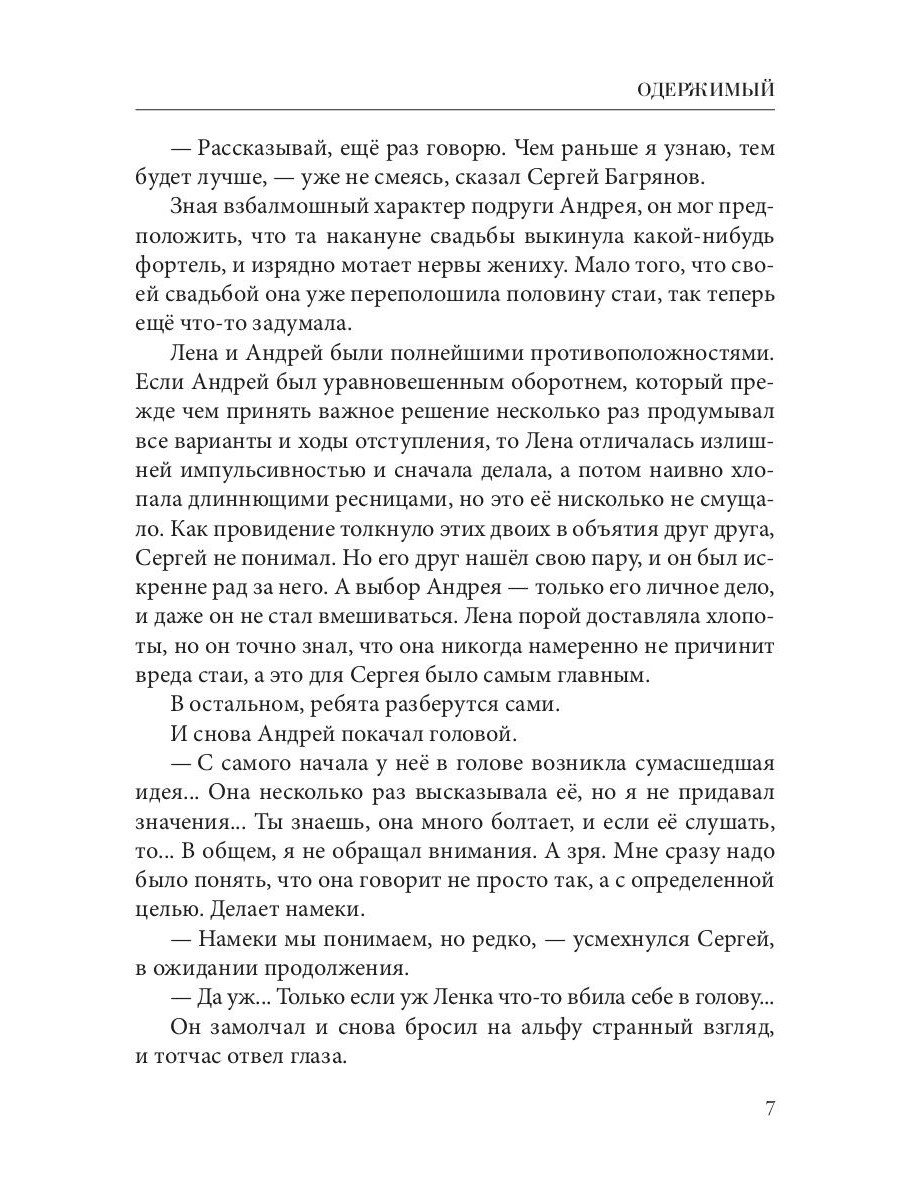 ОДЕРЖИМЫЙ

— Рассказывай, ещё раз говорю. Чем раньше я узнаю, тем будет лучше, — уже не смеясь, сказал Сергей Багрянов.

Зная взбалмошный характер подруги Андрея, он мог предположить, что та накануне свадьбы выкинула какой-нибудь фортель, и изрядно мотает нервы жениху. Мало того, что своей свадьбой она уже переполошила половину стаи, так теперь ещё что-то задумала.

Лена и Андрей были полнейшими противоположностями. Если Андрей был уравновешенным оборотнем, который прежде чем принять важное решение несколько раз продумывал все варианты и ходы отступления, то Лена отличалась излишней импульсивностью и сначала делала, а потом наивно хлопала длиннющими ресницами, но это её нисколько не смущало. Как провидение толкнуло этих двоих в объятия друг друга, Сергей не понимал. Но его друг нашёл свою пару, и он был искренне рад за него. А выбор Андрея — только его личное дело, и даже он не стал вмешиваться. Лена порой доставляла хлопоты, но он точно знал, что она никогда намеренно не причинит вреда стаи, а это для Сергея было самым главным.

В остальном, ребята разберутся сами.

И снова Андрей покачал головой.

— С самого начала у неё в голове возникла сумасшедшая идея... Она несколько раз высказывала её, но я не придавал значения... Ты знаешь, она много болтает, и если её слушать, то... В общем, я не обращал внимания. А зря. Мне сразу надо было понять, что она говорит не просто так, а с определенной целью. Делает намеки.

— Намеки мы понимаем, но редко, — усмехнулся Сергей, в ожидании продолжения.

— Да уж... Только если уж Ленка что-то вбила себе в голову...

Он замолчал и снова бросил на альфу странный взгляд, и тотчас отвел глаза.

7